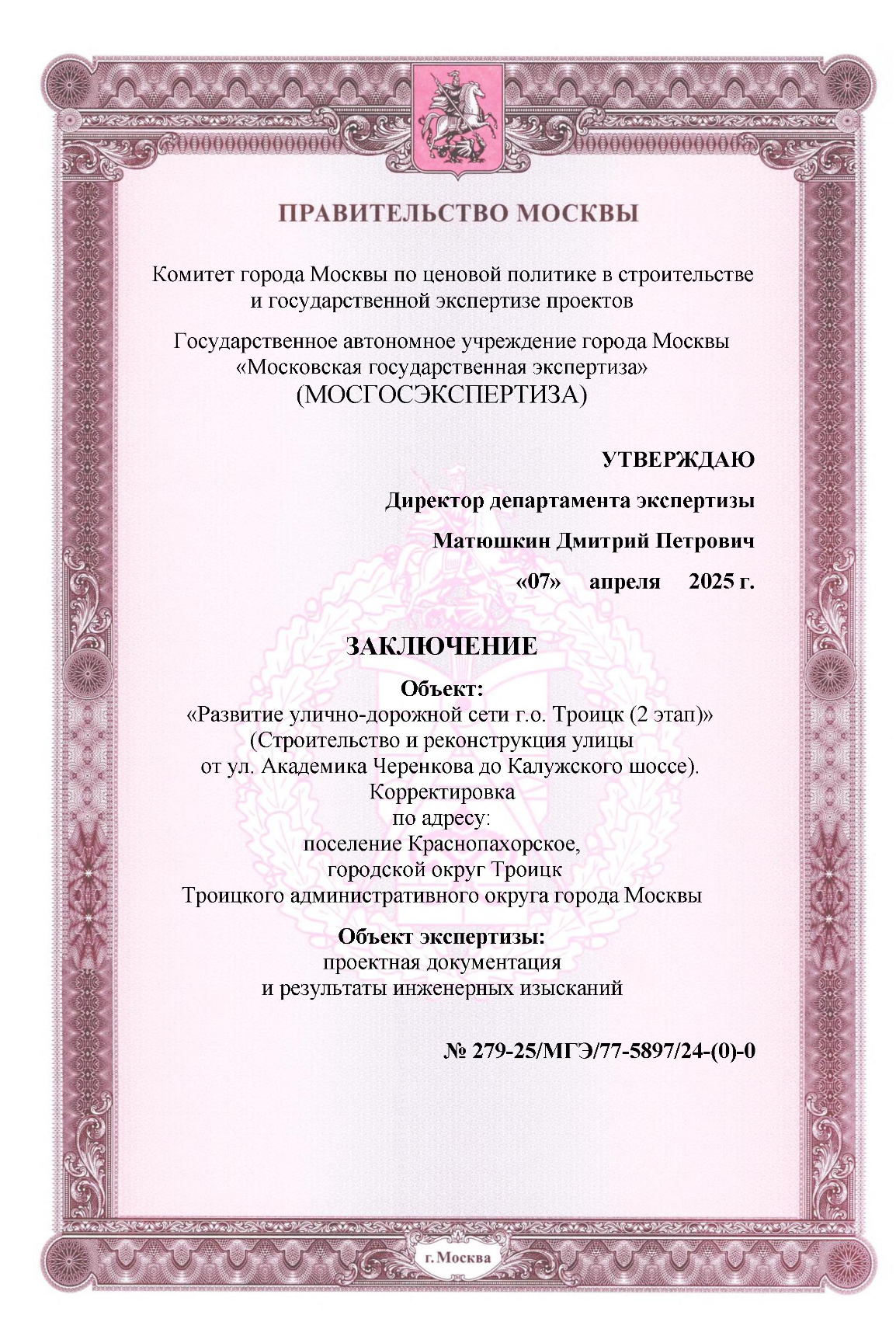 ПРАВИТЕЛЬСТВО МОСКВЫ

Комитет города Москвы по ценовой политике в строительстве и государственной экспертизе проектов

Государственное автономное учреждение города Москвы «Московская государственная экспертиза» (МОСГОСЭКСПЕРТИЗА)

УТВЕРЖДАЮ

Директор департамента экспертизы

Матюшкин Дмитрий Петрович

«07» апреля 2025 г.

ЗАКЛЮЧЕНИЕ

Объект:
«Развитие улично-дорожной сети г.о. Троицк (2 этап)» (Строительство и реконструкция улицы от ул. Академика Черенкова до Калужского шоссе). Корректировка по адресу: поселение Краснопахорское, городской округ Троицк Троицкого административного округа города Москвы

Объект экспертизы:
проектная документация и результаты инженерных изысканий

№ 279-25/МГЭ/77-5897/24-(0)-0

г. Москва